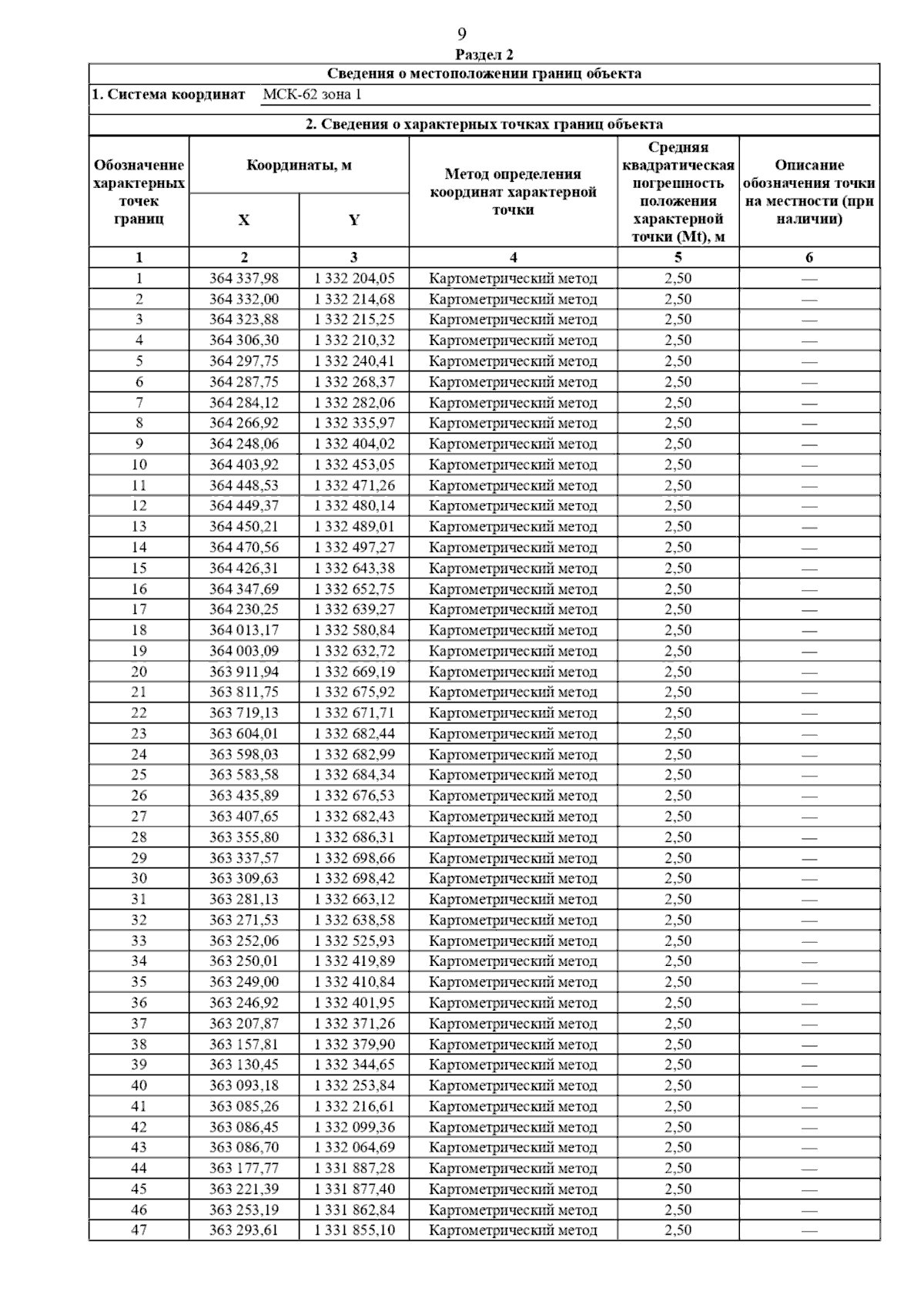 9

Раздел 2

Сведения о местоположении границ объекта

1. Система координат МСК-62 зона 1

2. Сведения о характерных точках границ объекта

| Обозначение характерных точек границ | Координаты, м X | Координаты, м Y | Метод определения координат характерной точки | Средняя квадратическая погрешность положения характерной точки (Mt), м | Описание обозначения точки на местности (при наличии) |
|---|---|---|---|---|---|
| 1 | 2 | 3 | 4 | 5 | 6 |
| 1 | 364 337,98 | 1 332 204,05 | Картометрический метод | 2,50 | — |
| 2 | 364 332,00 | 1 332 214,68 | Картометрический метод | 2,50 | — |
| 3 | 364 323,88 | 1 332 215,25 | Картометрический метод | 2,50 | — |
| 4 | 364 306,30 | 1 332 210,32 | Картометрический метод | 2,50 | — |
| 5 | 364 297,75 | 1 332 240,41 | Картометрический метод | 2,50 | — |
| 6 | 364 287,75 | 1 332 268,37 | Картометрический метод | 2,50 | — |
| 7 | 364 284,12 | 1 332 282,06 | Картометрический метод | 2,50 | — |
| 8 | 364 266,92 | 1 332 335,97 | Картометрический метод | 2,50 | — |
| 9 | 364 248,06 | 1 332 404,02 | Картометрический метод | 2,50 | — |
| 10 | 364 403,92 | 1 332 453,05 | Картометрический метод | 2,50 | — |
| 11 | 364 448,53 | 1 332 471,26 | Картометрический метод | 2,50 | — |
| 12 | 364 449,37 | 1 332 480,14 | Картометрический метод | 2,50 | — |
| 13 | 364 450,21 | 1 332 489,01 | Картометрический метод | 2,50 | — |
| 14 | 364 470,56 | 1 332 497,27 | Картометрический метод | 2,50 | — |
| 15 | 364 426,31 | 1 332 643,38 | Картометрический метод | 2,50 | — |
| 16 | 364 347,69 | 1 332 652,75 | Картометрический метод | 2,50 | — |
| 17 | 364 230,25 | 1 332 639,27 | Картометрический метод | 2,50 | — |
| 18 | 364 013,17 | 1 332 580,84 | Картометрический метод | 2,50 | — |
| 19 | 364 003,09 | 1 332 632,72 | Картометрический метод | 2,50 | — |
| 20 | 363 911,94 | 1 332 669,19 | Картометрический метод | 2,50 | — |
| 21 | 363 811,75 | 1 332 675,92 | Картометрический метод | 2,50 | — |
| 22 | 363 719,13 | 1 332 671,71 | Картометрический метод | 2,50 | — |
| 23 | 363 604,01 | 1 332 682,44 | Картометрический метод | 2,50 | — |
| 24 | 363 598,03 | 1 332 682,99 | Картометрический метод | 2,50 | — |
| 25 | 363 583,58 | 1 332 684,34 | Картометрический метод | 2,50 | — |
| 26 | 363 435,89 | 1 332 676,53 | Картометрический метод | 2,50 | — |
| 27 | 363 407,65 | 1 332 682,43 | Картометрический метод | 2,50 | — |
| 28 | 363 355,80 | 1 332 686,31 | Картометрический метод | 2,50 | — |
| 29 | 363 337,57 | 1 332 698,66 | Картометрический метод | 2,50 | — |
| 30 | 363 309,63 | 1 332 698,42 | Картометрический метод | 2,50 | — |
| 31 | 363 281,13 | 1 332 663,12 | Картометрический метод | 2,50 | — |
| 32 | 363 271,53 | 1 332 638,58 | Картометрический метод | 2,50 | — |
| 33 | 363 252,06 | 1 332 525,93 | Картометрический метод | 2,50 | — |
| 34 | 363 250,01 | 1 332 419,89 | Картометрический метод | 2,50 | — |
| 35 | 363 249,00 | 1 332 410,84 | Картометрический метод | 2,50 | — |
| 36 | 363 246,92 | 1 332 401,95 | Картометрический метод | 2,50 | — |
| 37 | 363 207,87 | 1 332 371,26 | Картометрический метод | 2,50 | — |
| 38 | 363 157,81 | 1 332 379,90 | Картометрический метод | 2,50 | — |
| 39 | 363 130,45 | 1 332 344,65 | Картометрический метод | 2,50 | — |
| 40 | 363 093,18 | 1 332 253,84 | Картометрический метод | 2,50 | — |
| 41 | 363 085,26 | 1 332 216,61 | Картометрический метод | 2,50 | — |
| 42 | 363 086,45 | 1 332 099,36 | Картометрический метод | 2,50 | — |
| 43 | 363 086,70 | 1 332 064,69 | Картометрический метод | 2,50 | — |
| 44 | 363 177,77 | 1 331 887,28 | Картометрический метод | 2,50 | — |
| 45 | 363 221,39 | 1 331 877,40 | Картометрический метод | 2,50 | — |
| 46 | 363 253,19 | 1 331 862,84 | Картометрический метод | 2,50 | — |
| 47 | 363 293,61 | 1 331 855,10 | Картометрический метод | 2,50 | — |